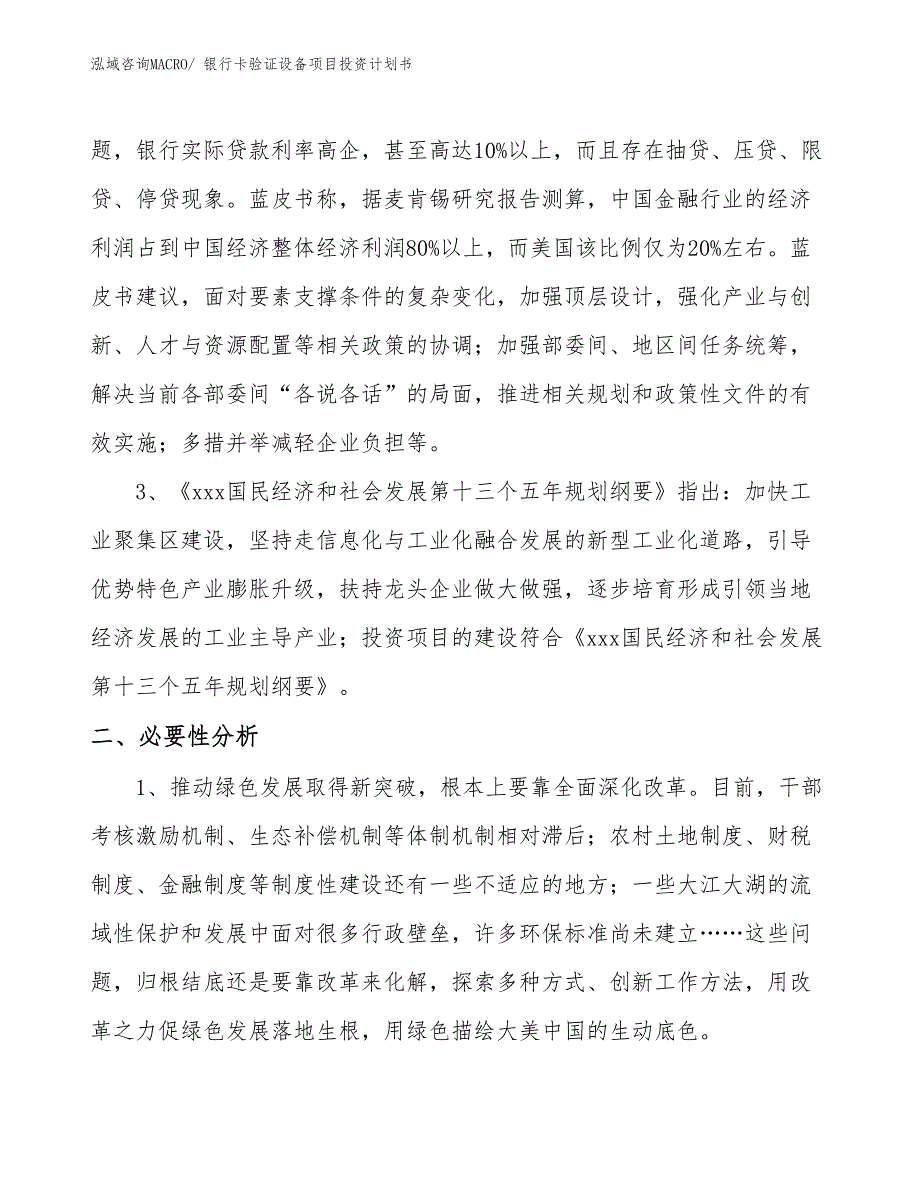 泓域咨询MACRO/ 银行卡验证设备项目投资计划书

题，银行实际贷款利率高企，甚至高达10%以上，而且存在抽贷、压贷、限贷、停贷现象。蓝皮书称，据麦肯锡研究报告测算，中国金融行业的经济利润占到中国经济整体经济利润80%以上，而美国该比例仅为20%左右。蓝皮书建议，面对要素支撑条件的复杂变化，加强顶层设计，强化产业与创新、人才与资源配置等相关政策的协调；加强部委间、地区间任务统筹，解决当前各部委间“各说各话”的局面，推进相关规划和政策性文件的有效实施；多措并举减轻企业负担等。

3、《xxx国民经济和社会发展第十三个五年规划纲要》指出：加快工业聚集区建设，坚持走信息化与工业化融合发展的新型工业化道路，引导优势特色产业膨胀升级，扶持龙头企业做大做强，逐步培育形成引领当地经济发展的工业主导产业；投资项目的建设符合《xxx国民经济和社会发展第十三个五年规划纲要》。

二、必要性分析

1、推动绿色发展取得新突破，根本上要靠全面深化改革。目前，干部考核激励机制、生态补偿机制等体制机制相对滞后；农村土地制度、财税制度、金融制度等制度性建设还有一些不适应的地方；一些大江大湖的流域性保护和发展中面对很多行政壁垒，许多环保标准尚未建立……这些问题，归根结底还是要靠改革来化解，探索多种方式、创新工作方法，用改革之力促绿色发展落地生根，用绿色描绘大美中国的生动底色。